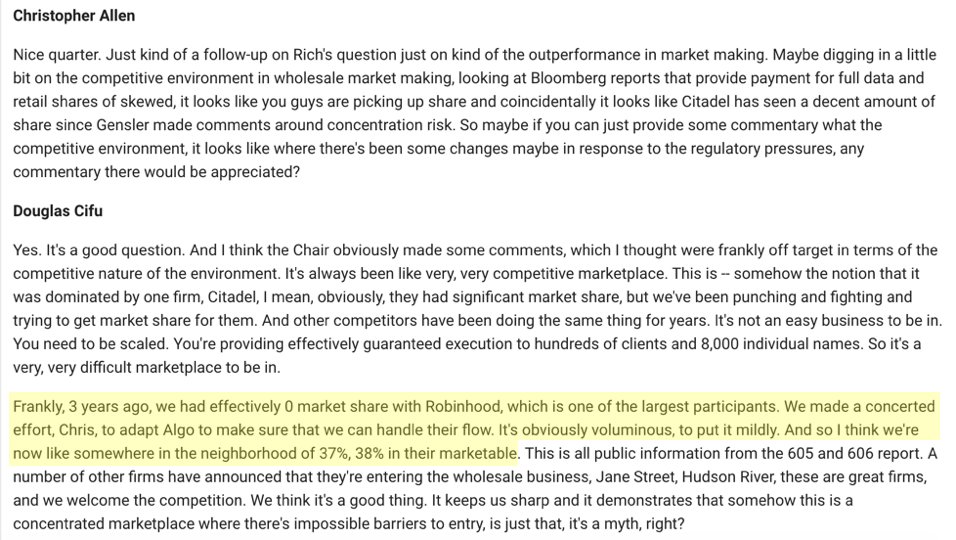 Christopher Allen

Nice quarter. Just kind of a follow-up on Rich's question just on kind of the outperformance in market making. Maybe digging in a little bit on the competitive environment in wholesale market making, looking at Bloomberg reports that provide payment for full data and retail shares of skewed, it looks like you guys are picking up share and coincidentally it looks like Citadel has seen a decent amount of share since Gensler made comments around concentration risk. So maybe if you can just provide some commentary what the competitive environment, it looks like where there's been some changes maybe in response to the regulatory pressures, any commentary there would be appreciated?

Douglas Cifu

Yes. It's a good question. And I think the Chair obviously made some comments, which I thought were frankly off target in terms of the competitive nature of the environment. It's always been like very, very competitive marketplace. This is -- somehow the notion that it was dominated by one firm, Citadel, I mean, obviously, they had significant market share, but we've been punching and fighting and trying to get market share for them. And other competitors have been doing the same thing for years. It's not an easy business to be in. You need to be scaled. You're providing effectively guaranteed execution to hundreds of clients and 8,000 individual names. So it's a very, very difficult marketplace to be in.

Frankly, 3 years ago, we had effectively 0 market share with Robinhood, which is one of the largest participants. We made a concerted effort, Chris, to adapt Algo to make sure that we can handle their flow. It's obviously voluminous, to put it mildly. And so I think we're now like somewhere in the neighborhood of 37%, 38% in their marketable. This is all public information from the 605 and 606 report. A number of other firms have announced that they're entering the wholesale business, Jane Street, Hudson River, these are great firms, and we welcome the competition. We think it's a good thing. It keeps us sharp and it demonstrates that somehow this is a concentrated marketplace where there's impossible barriers to entry, is just that, it's a myth, right?